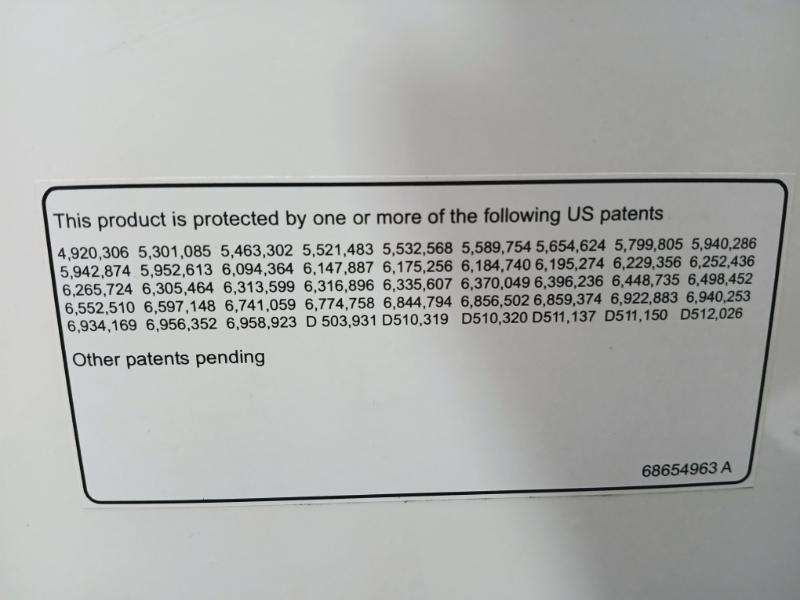 This product is protected by one or more of the following US patents

4,920,306 5,301,085 5,463,302 5,521,483 5,532,568 5,589,754 5,654,624 5,799,805 5,940,286 5,942,874 5,952,613 6,094,364 6,147,887 6,175,256 6,184,740 6,195,274 6,229,356 6,252,436 6,265,724 6,305,464 6,313,599 6,316,896 6,335,607 6,370,049 6,396,236 6,448,735 6,498,452 6,552,510 6,597,148 6,741,059 6,774,758 6,844,794 6,856,502 6,859,374 6,922,883 6,940,253 6,934,169 6,956,352 6,958,923 D 503,931 D510,319 D510,320 D511,137 D511,150 D512,026

Other patents pending

68654963 A